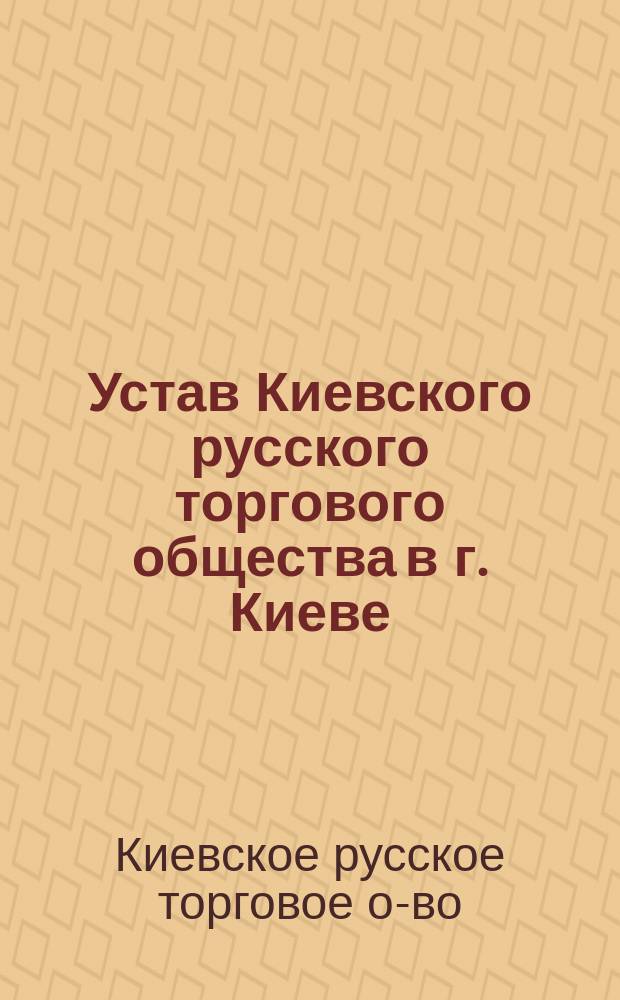 Устав Киевского русского торгового общества в г. Киеве

Киевское русское торговое о-во